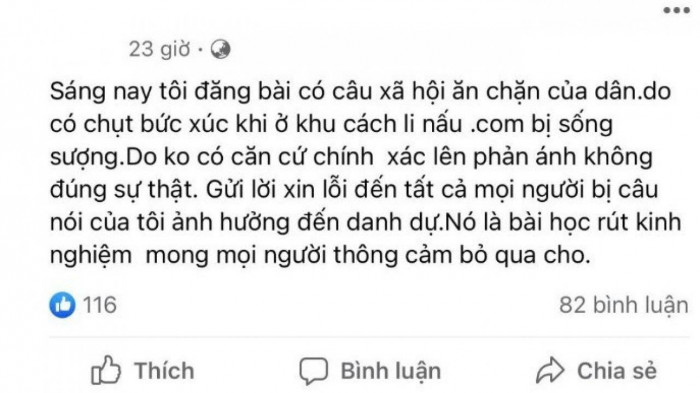 23 giờ ·

Sáng nay tôi đăng bài có câu xã hội ăn chặn của dân.do có chụt bức xúc khi ở khu cách li nấu .com bị sống sượng.Do ko có căn cứ chính  xác lên phản ánh không đúng sự thật. Gửi lời xin lỗi đến tất cả mọi người bị câu nói của tôi ảnh hưởng đến danh dự.Nó là bài học rút kinh nghiệm  mong mọi người thông cảm bỏ qua cho.

116

82 bình luận

Thích

Bình luận

Chia sẻ